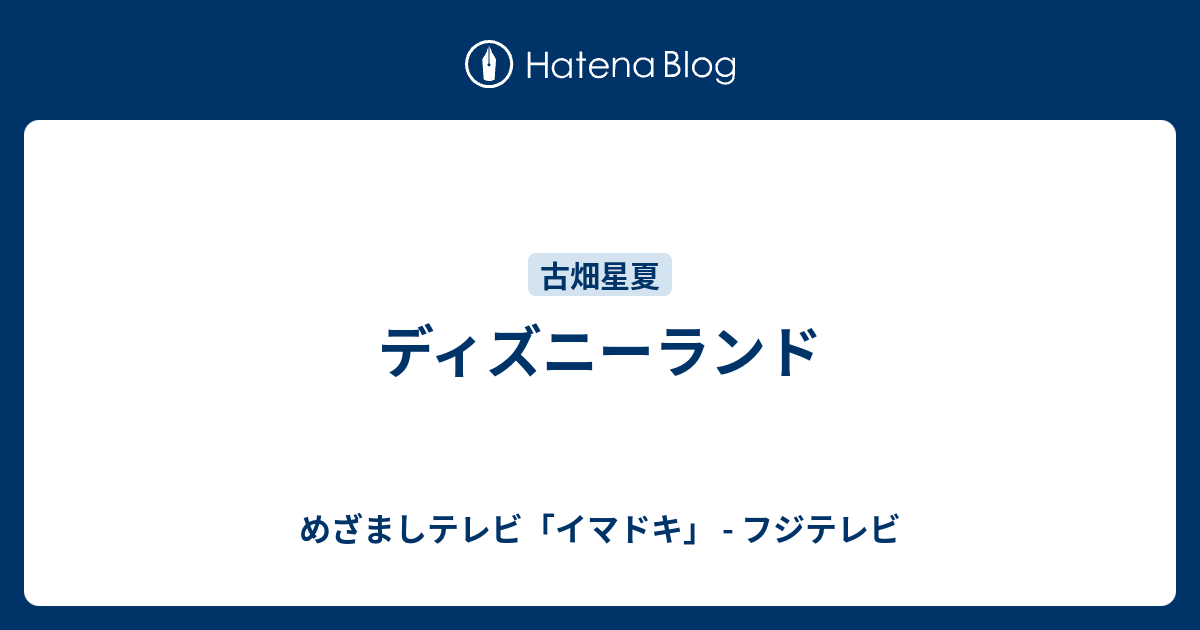 Hatena Blog

古畑星夏

ディズニーランド

めざましテレビ「イマドキ」 - フジテレビ